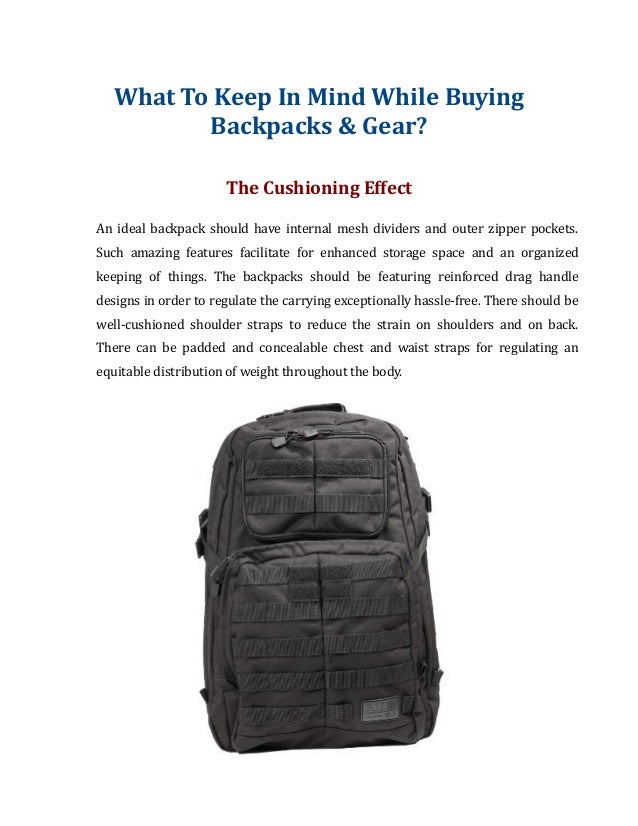 What To Keep In Mind While Buying Backpacks & Gear?

The Cushioning Effect

An ideal backpack should have internal mesh dividers and outer zipper pockets. Such amazing features facilitate for enhanced storage space and an organized keeping of things. The backpacks should be featuring reinforced drag handle designs in order to regulate the carrying exceptionally hassle-free. There should be well-cushioned shoulder straps to reduce the strain on shoulders and on back. There can be padded and concealable chest and waist straps for regulating an equitable distribution of weight throughout the body.